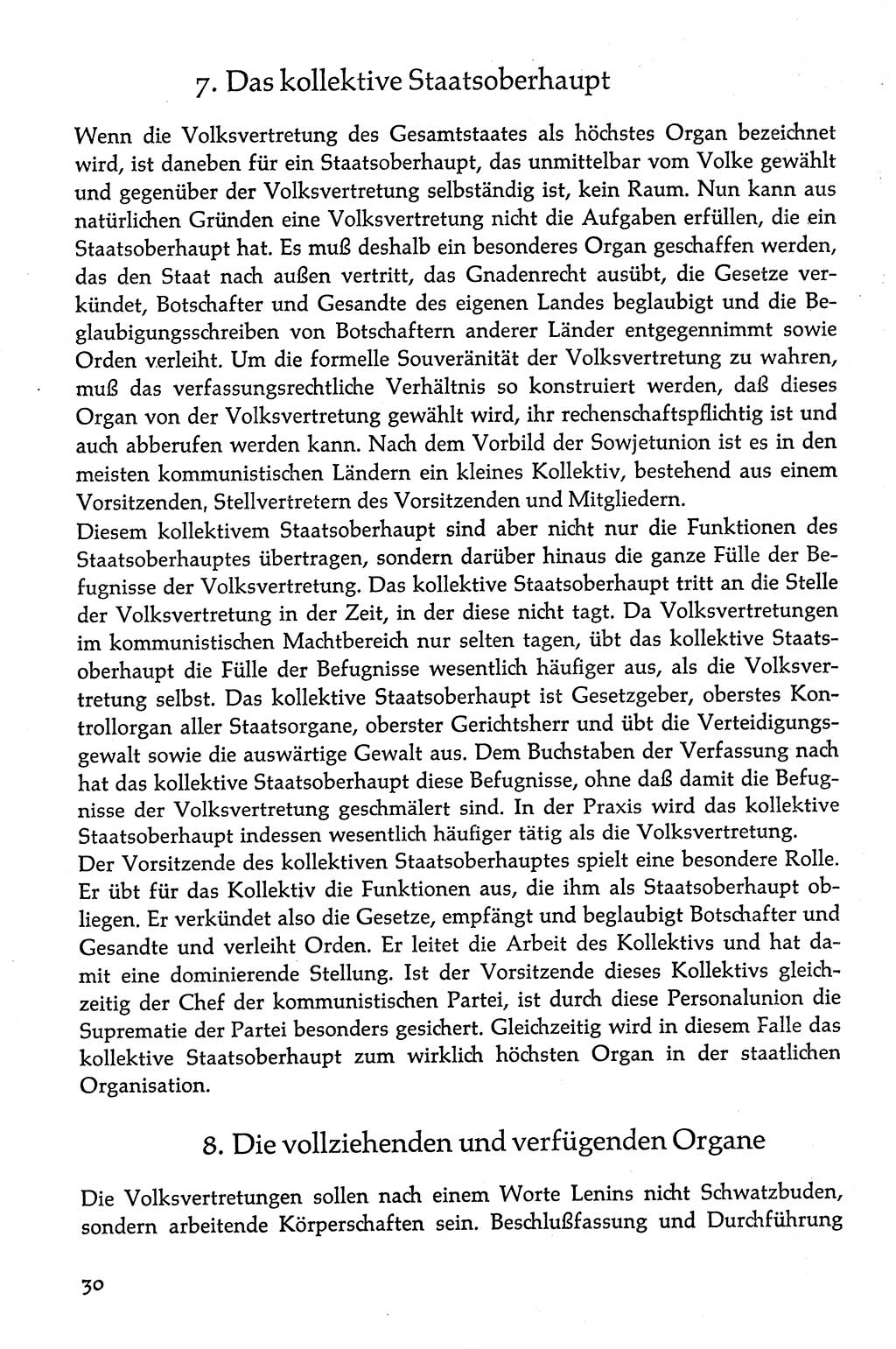 7. Das kollektive Staatsoberhaupt

Wenn die Volksvertretung des Gesamtstaates als höchstes Organ bezeichnet wird, ist daneben für ein Staatsoberhaupt, das unmittelbar vom Volke gewählt und gegenüber der Volksvertretung selbständig ist, kein Raum. Nun kann aus natürlichen Gründen eine Volksvertretung nicht die Aufgaben erfüllen, die ein Staatsoberhaupt hat. Es muß deshalb ein besonderes Organ geschaffen werden, das den Staat nach außen vertritt, das Gnadenrecht ausübt, die Gesetze verkündet, Botschafter und Gesandte des eigenen Landes beglaubigt und die Beglaubigungsschreiben von Botschaftern anderer Länder entgegennimmt sowie Orden verleiht. Um die formelle Souveränität der Volksvertretung zu wahren, muß das verfassungsrechtliche Verhältnis so konstruiert werden, daß dieses Organ von der Volksvertretung gewählt wird, ihr rechenschaftspflichtig ist und auch abberufen werden kann. Nach dem Vorbild der Sowjetunion ist es in den meisten kommunistischen Ländern ein kleines Kollektiv, bestehend aus einem Vorsitzenden, Stellvertretern des Vorsitzenden und Mitgliedern.
Diesem kollektivem Staatsoberhaupt sind aber nicht nur die Funktionen des Staatsoberhauptes übertragen, sondern darüber hinaus die ganze Fülle der Befugnisse der Volksvertretung. Das kollektive Staatsoberhaupt tritt an die Stelle der Volksvertretung in der Zeit, in der diese nicht tagt. Da Volksvertretungen im kommunistischen Machtbereich nur selten tagen, übt das kollektive Staatsoberhaupt die Fülle der Befugnisse wesentlich häufiger aus, als die Volksvertretung selbst. Das kollektive Staatsoberhaupt ist Gesetzgeber, oberstes Kontrollorgan aller Staatsorgane, oberster Gerichtsherr und übt die Verteidigungsgewalt sowie die auswärtige Gewalt aus. Dem Buchstaben der Verfassung nach hat das kollektive Staatsoberhaupt diese Befugnisse, ohne daß damit die Befugnisse der Volksvertretung geschmälert sind. In der Praxis wird das kollektive Staatsoberhaupt indessen wesentlich häufiger tätig als die Volksvertretung.
Der Vorsitzende des kollektiven Staatsoberhauptes spielt eine besondere Rolle. Er übt für das Kollektiv die Funktionen aus, die ihm als Staatsoberhaupt obliegen. Er verkündet also die Gesetze, empfängt und beglaubigt Botschafter und Gesandte und verleiht Orden. Er leitet die Arbeit des Kollektivs und hat damit eine dominierende Stellung. Ist der Vorsitzende dieses Kollektivs gleichzeitig der Chef der kommunistischen Partei, ist durch diese Personalunion die Suprematie der Partei besonders gesichert. Gleichzeitig wird in diesem Falle das kollektive Staatsoberhaupt zum wirklich höchsten Organ in der staatlichen Organisation.

8. Die vollziehenden und verfügenden Organe

Die Volksvertretungen sollen nach einem Worte Lenins nicht Schwatzbuden, sondern arbeitende Körperschaften sein. Beschlußfassung und Durchführung

30